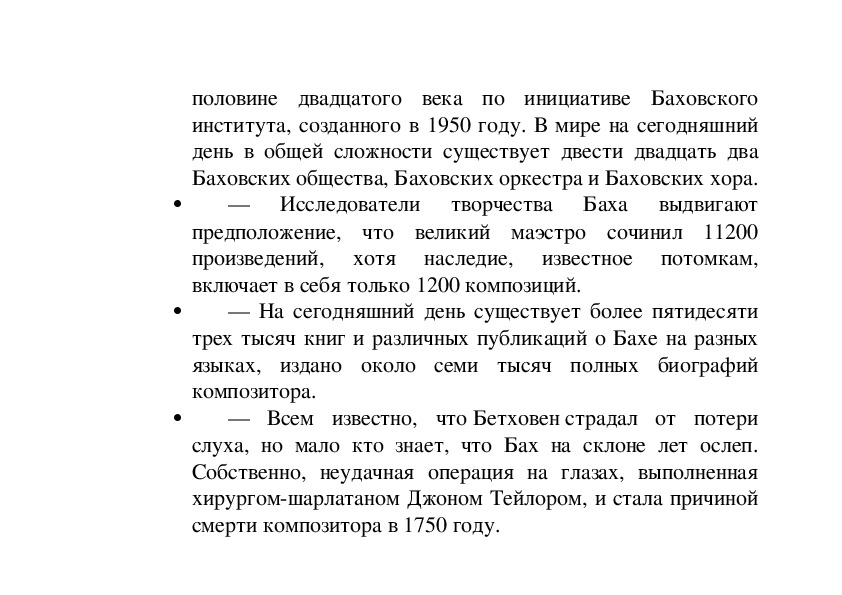 половине двадцатого века по инициативе Баховского института, созданного в 1950 году. В мире на сегодняшний день в общей сложности существует двести двадцать два Баховских общества, Баховских оркестра и Баховских хора.

• — Исследователи творчества Баха выдвигают предположение, что великий маэстро сочинил 11200 произведений, хотя наследие, известное потомкам, включает в себя только 1200 композиций.

• — На сегодняшний день существует более пятидесяти трех тысяч книг и различных публикаций о Бахе на разных языках, издано около семи тысяч полных биографий композитора.

• — Всем известно, что Бетховен страдал от потери слуха, но мало кто знает, что Бах на склоне лет ослеп. Собственно, неудачная операция на глазах, выполненная хирургом-шарлатаном Джоном Тейлором, и стала причиной смерти композитора в 1750 году.